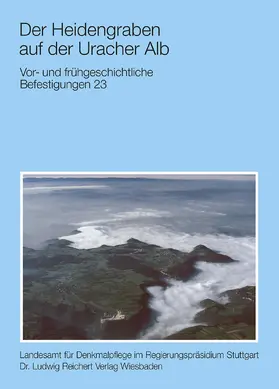 Der Heidengraben auf der Uracher Alb

Vor- und frühgeschichtliche Befestigungen 23

Landesamt für Denkmalpflege im Regierungspräsidium Stuttgart
Dr. Ludwig Reichert Verlag Wiesbaden